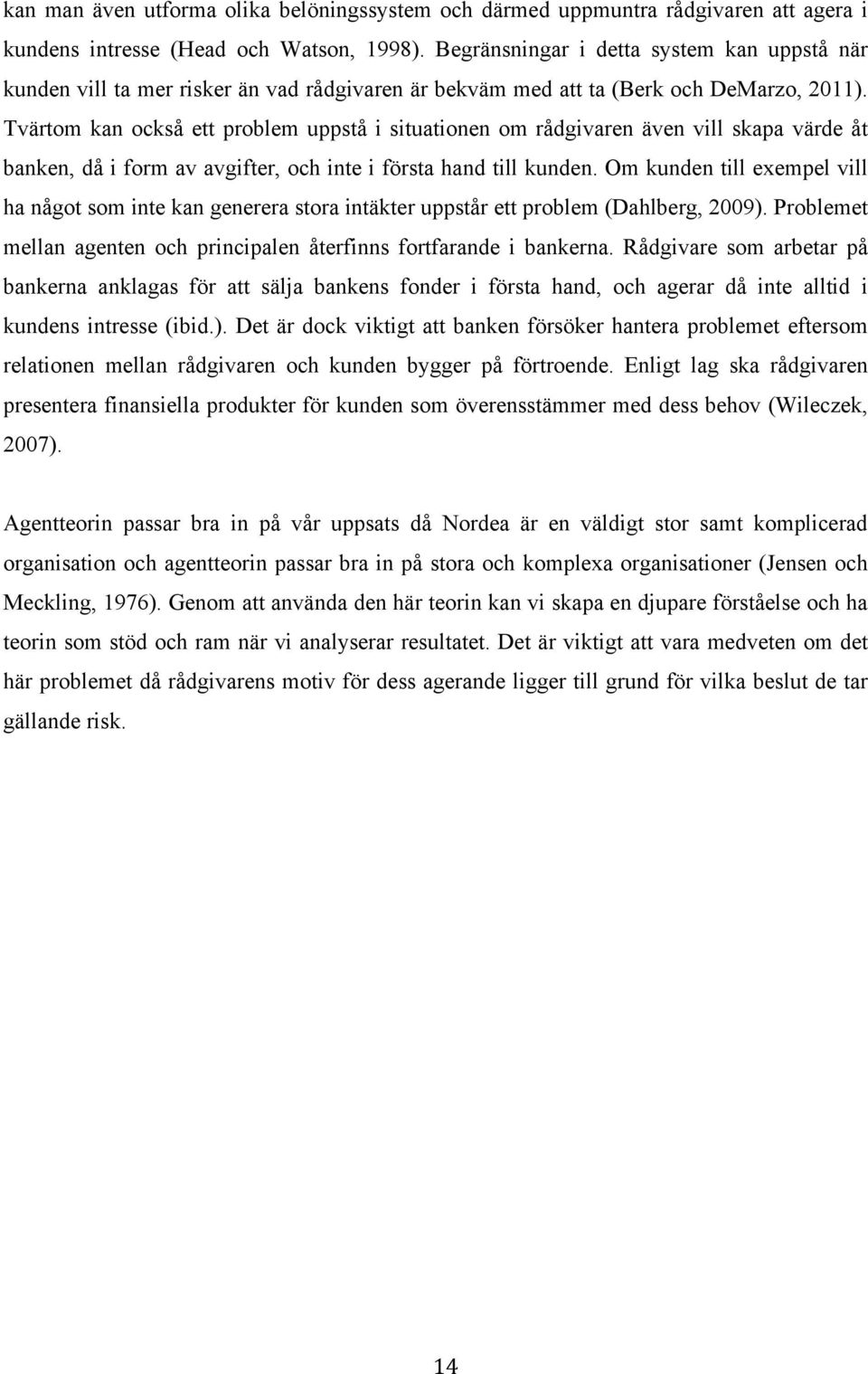 kan man även utforma olika belöningssystem och därmed uppmuntra rådgivaren att agera i kundens intresse (Head och Watson, 1998). Begränsningar i detta system kan uppstå när kunden vill ta mer risker än vad rådgivaren är bekväm med att ta (Berk och DeMarzo, 2011). Tvärtom kan också ett problem uppstå i situationen om rådgivaren även vill skapa värde åt banken, då i form av avgifter, och inte i första hand till kunden. Om kunden till exempel vill ha något som inte kan generera stora intäkter uppstår ett problem (Dahlberg, 2009). Problemet mellan agenten och principalen återfinns fortfarande i bankerna. Rådgivare som arbetar på bankerna anklagas för att sälja bankens fonder i första hand, och agerar då inte alltid i kundens intresse (ibid.). Det är dock viktigt att banken försöker hantera problemet eftersom relationen mellan rådgivaren och kunden bygger på förtroende. Enligt lag ska rådgivaren presentera finansiella produkter för kunden som överensstämmer med dess behov (Wileczek, 2007).

Agentteorin passar bra in på vår uppsats då Nordea är en väldigt stor samt komplicerad organisation och agentteorin passar bra in på stora och komplexa organisationer (Jensen och Meckling, 1976). Genom att använda den här teorin kan vi skapa en djupare förståelse och ha teorin som stöd och ram när vi analyserar resultatet. Det är viktigt att vara medveten om det här problemet då rådgivarens motiv för dess agerande ligger till grund för vilka beslut de tar gällande risk.

14